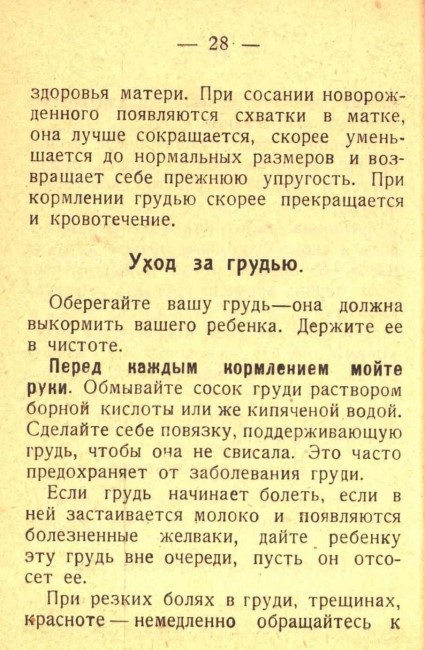 — 28 —

здоровья матери. При сосании новорожденного появляются схватки в матке, она лучше сокращается, скорее уменьшается до нормальных размеров и возвращает себе прежнюю упругость. При кормлении грудью скорее прекращается и кровотечение.

Уход за грудью.

Оберегайте вашу грудь—она должна выкормить вашего ребенка. Держите ее в чистоте.

Перед каждым кормлением мойте руки. Обмывайте сосок груди раствором борной кислоты или же кипяченой водой. Сделайте себе повязку, поддерживающую грудь, чтобы она не свисала. Это часто предохраняет от заболевания груди.

Если грудь начинает болеть, если в ней застаивается молоко и появляются болезненные желваки, дайте ребенку эту грудь вне очереди, пусть он отсосет ее.

При резких болях в груди, трещинах, красноте — немедленно обращайтесь к